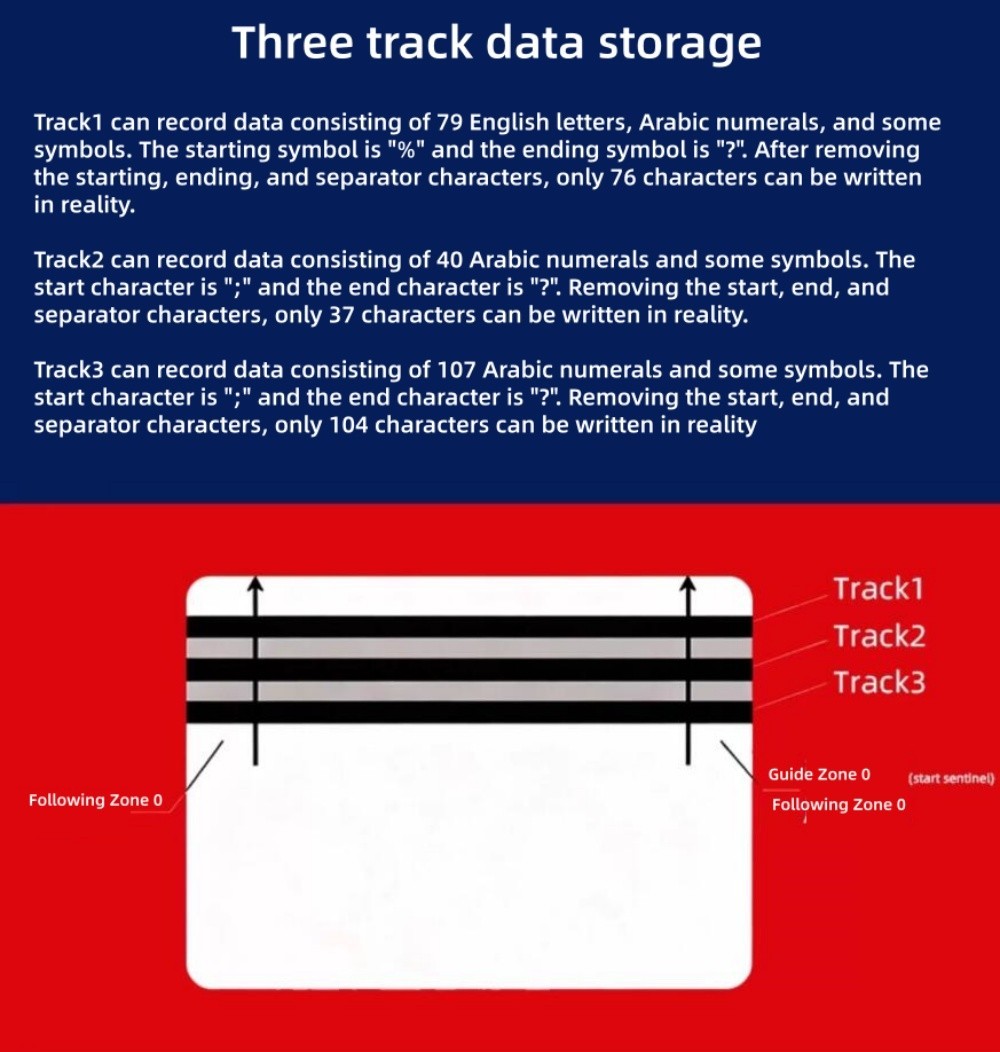 Three track data storage

Track1 can record data consisting of 79 English letters, Arabic numerals, and some symbols. The starting symbol is "%" and the ending symbol is "?". After removing the starting, ending, and separator characters, only 76 characters can be written in reality.

Track2 can record data consisting of 40 Arabic numerals and some symbols. The start character is ";" and the end character is "?". Removing the start, end, and separator characters, only 37 characters can be written in reality.

Track3 can record data consisting of 107 Arabic numerals and some symbols. The start character is ";" and the end character is "?". Removing the start, end, and separator characters, only 104 characters can be written in reality

Track1
Track2
Track3

Following Zone 0

Guide Zone 0 (start sentinel)
Following Zone 0